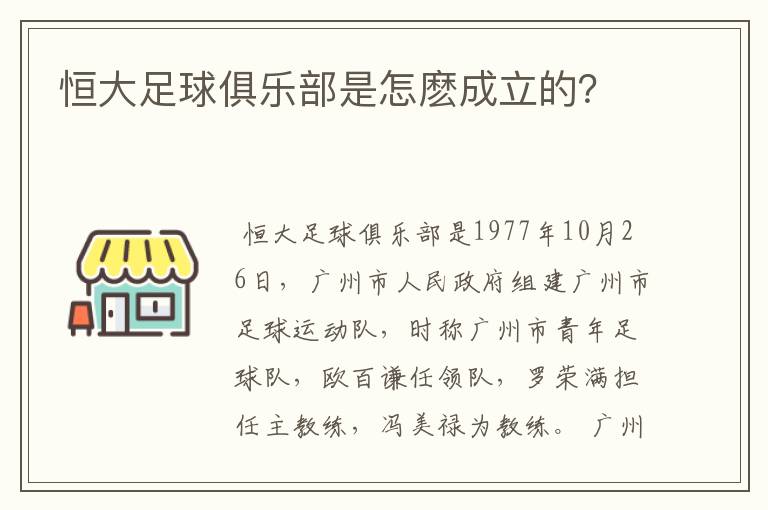 恒大足球俱乐部是怎麽成立的?

恒大足球俱乐部是1977年10月26日，广州市人民政府组建广州市足球运动队，时称广州市青年足球队，欧百谦任领队，罗荣满担任主教练，冯美禄为教练。广州